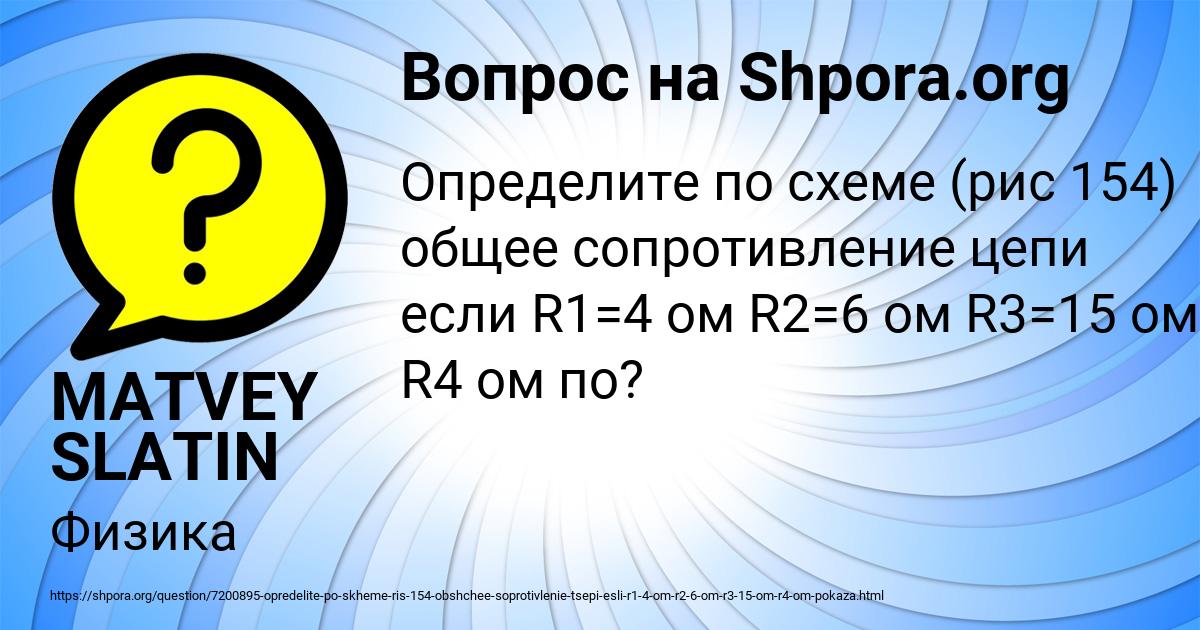 Вопрос на Shpora.org

Определите по схеме (рис 154) общее сопротивление цепи если R1=4 ом R2=6 ом R3=15 ом R4 ом по?

MATVEY SLATIN

Физика

https://shpora.org/question/7200895-opredelite-po-skheme-ris-154-obshchee-soprotivlenie-tsepi-esli-r1-4-om-r2-6-om-r3-15-om-r4-om-pokaza.html